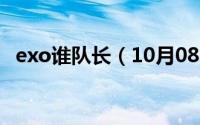 exo谁队长（10月08